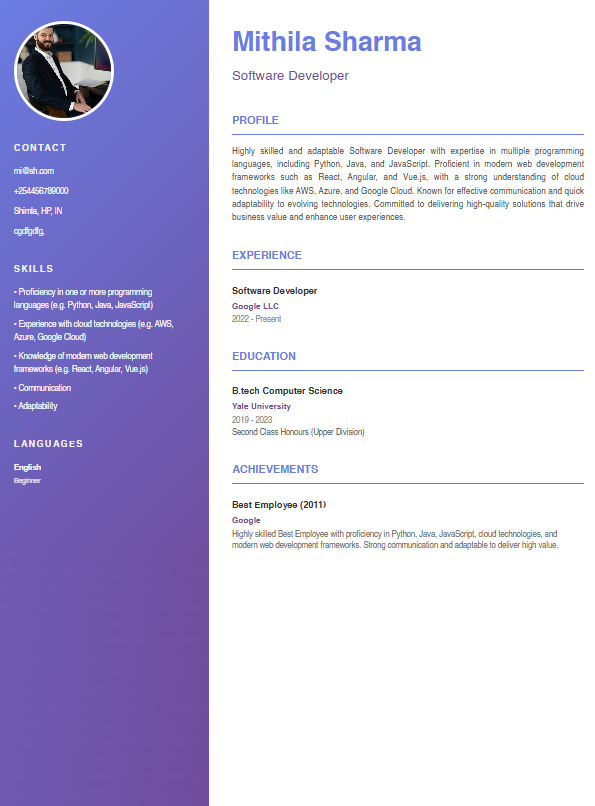 CONTACT

mi@sh.com

+254456789000

Shimla, HP, IN

cgdfgdfg,

SKILLS

• Proficiency in one or more programming languages (e.g. Python, Java, JavaScript)

• Experience with cloud technologies (e.g. AWS, Azure, Google Cloud)

• Knowledge of modern web development frameworks (e.g. React, Angular, Vue.js)

• Communication

• Adaptability

LANGUAGES

English
Beginner

Mithila Sharma

Software Developer

PROFILE

Highly skilled and adaptable Software Developer with expertise in multiple programming languages, including Python, Java, and JavaScript. Proficient in modern web development frameworks such as React, Angular, and Vue.js, with a strong understanding of cloud technologies like AWS, Azure, and Google Cloud. Known for effective communication and quick adaptability to evolving technologies. Committed to delivering high-quality solutions that drive business value and enhance user experiences.

EXPERIENCE

Software Developer
Google LLC
2022 - Present

EDUCATION

B.tech Computer Science
Yale University
2019 - 2023
Second Class Honours (Upper Division)

ACHIEVEMENTS

Best Employee (2011)
Google
Highly skilled Best Employee with proficiency in Python, Java, JavaScript, cloud technologies, and modern web development frameworks. Strong communication and adaptable to deliver high value.